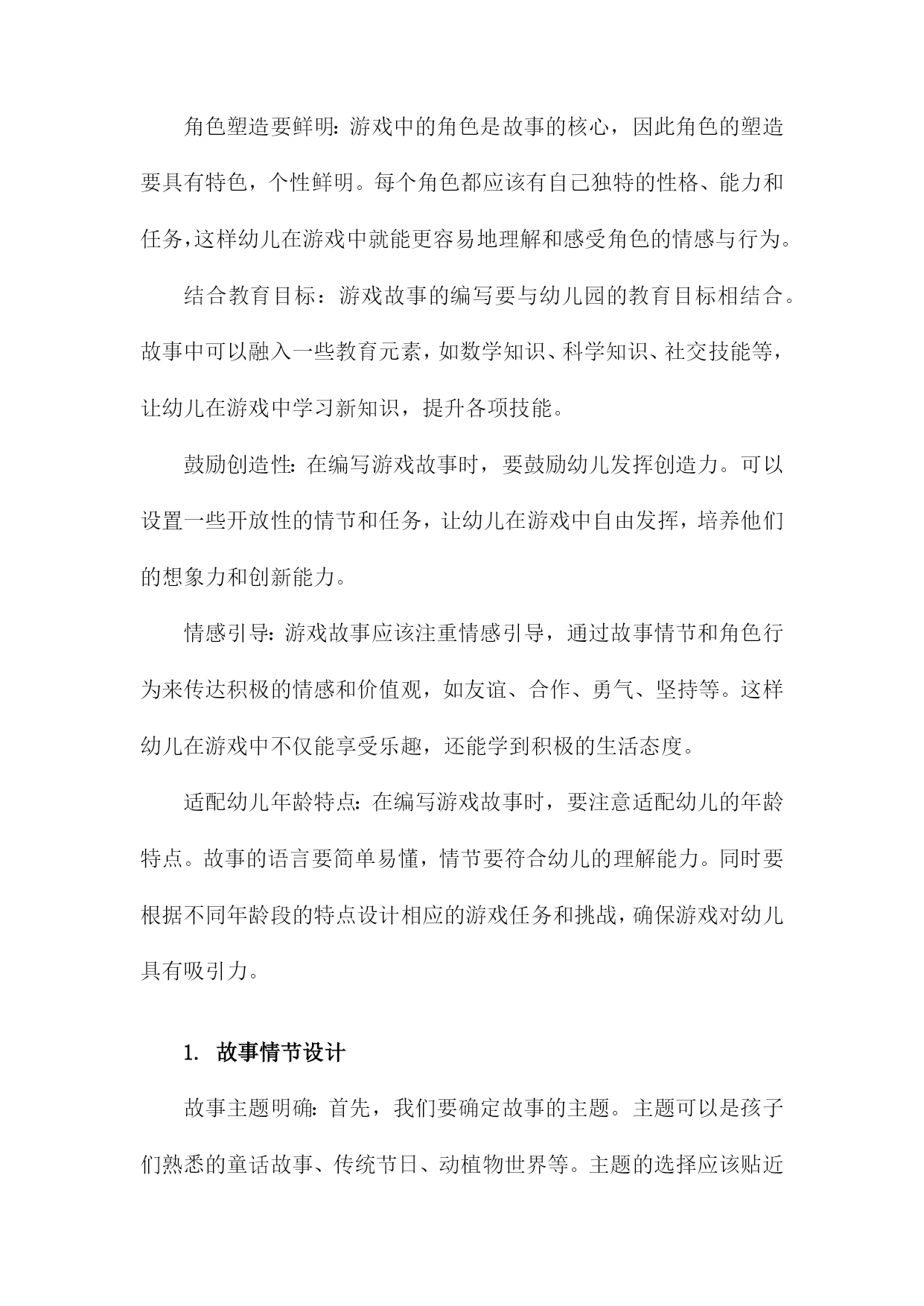 角色塑造要鲜明：游戏中的角色是故事的核心，因此角色的塑造要具有特色，个性鲜明。每个角色都应该有自己独特的性格、能力和任务，这样幼儿在游戏中就能更容易地理解和感受角色的情感与行为。

结合教育目标：游戏故事的编写要与幼儿园的教育目标相结合。故事中可以融入一些教育元素，如数学知识、科学知识、社交技能等，让幼儿在游戏中学习新知识，提升各项技能。

鼓励创造性：在编写游戏故事时，要鼓励幼儿发挥创造力。可以设置一些开放性的情节和任务，让幼儿在游戏中自由发挥，培养他们的想象力和创新能力。

情感引导：游戏故事应该注重情感引导，通过故事情节和角色行为来传达积极的情感和价值观，如友谊、合作、勇气、坚持等。这样幼儿在游戏中不仅能享受乐趣，还能学到积极的生活态度。

适配幼儿年龄特点：在编写游戏故事时，要注意适配幼儿的年龄特点。故事的语言要简单易懂，情节要符合幼儿的理解能力。同时要根据不同年龄段的特点设计相应的游戏任务和挑战，确保游戏对幼儿具有吸引力。

1. 故事情节设计

故事主题明确：首先，我们要确定故事的主题。主题可以是孩子们熟悉的童话故事、传统节日、动植物世界等。主题的选择应该贴近